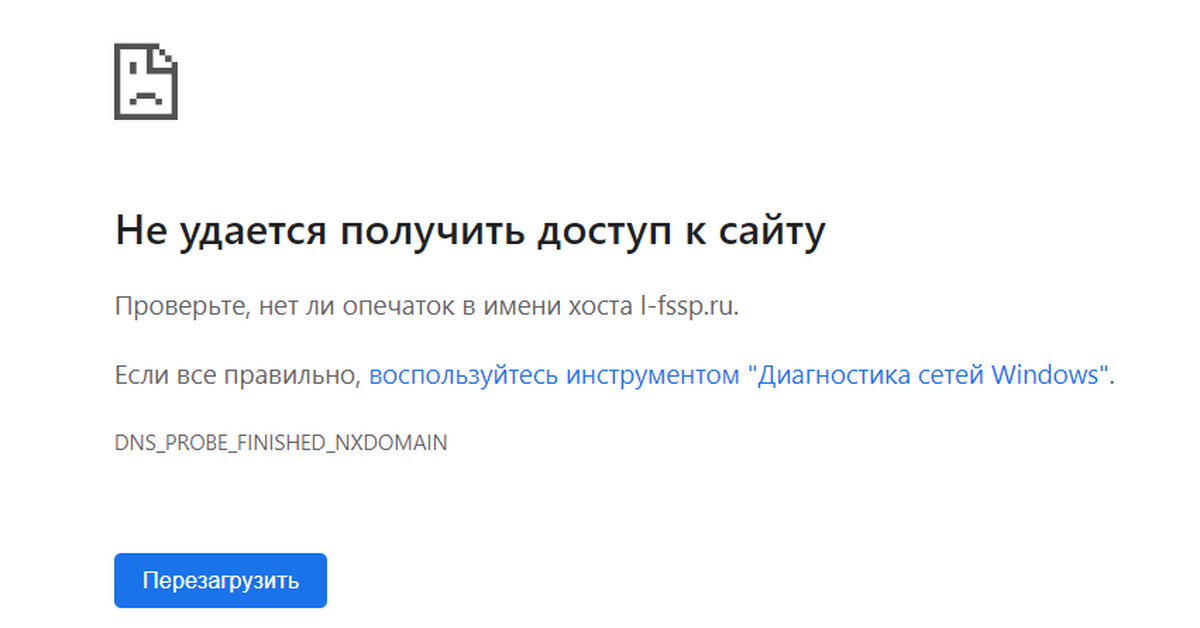 Не удается получить доступ к сайту

Проверьте, нет ли опечаток в имени хоста l-fssp.ru.

Если все правильно, воспользуйтесь инструментом "Диагностика сетей Windows".

DNS_PROBE_FINISHED_NXDOMAIN

Перезагрузить